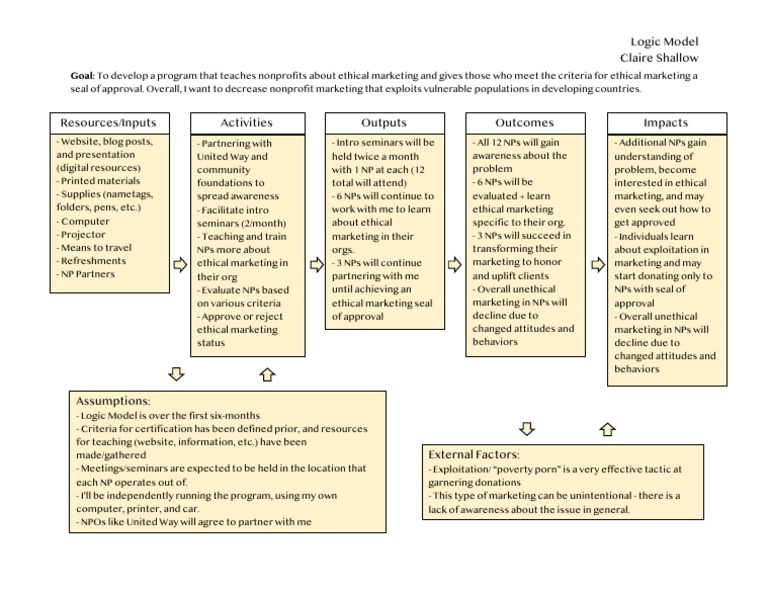 Logic Model
Claire Shallow

Goal: To develop a program that teaches nonprofits about ethical marketing and gives those who meet the criteria for ethical marketing a seal of approval. Overall, I want to decrease nonprofit marketing that exploits vulnerable populations in developing countries.

Resources/Inputs
- Website, blog posts, and presentation (digital resources)
- Printed materials
- Supplies (nametags, folders, pens, etc.)
- Computer
- Projector
- Means to travel
- Refreshments
- NP Partners

Activities
- Partnering with United Way and community foundations to spread awareness
- Facilitate intro seminars (2/month)
- Teaching and train NPs more about ethical marketing in their org
- Evaluate NPs based on various criteria
- Approve or reject ethical marketing status

Outputs
- Intro seminars will be held twice a month with 1 NP at each (12 total will attend)
- 6 NPs will continue to work with me to learn about ethical marketing in their orgs.
- 3 NPs will continue partnering with me until achieving an ethical marketing seal of approval

Outcomes
- All 12 NPs will gain awareness about the problem
- 6 NPs will be evaluated + learn ethical marketing specific to their org.
- 3 NPs will succeed in transforming their marketing to honor and uplift clients
- Overall unethical marketing in NPs will decline due to changed attitudes and behaviors

Impacts
- Additional NPs gain understanding of problem, become interested in ethical marketing, and may even seek out how to get approved
- Individuals learn about exploitation in marketing and may start donating only to NPs with seal of approval
- Overall unethical marketing in NPs will decline due to changed attitudes and behaviors

Assumptions:
- Logic Model is over the first six-months
- Criteria for certification has been defined prior, and resources for teaching (website, information, etc.) have been made/gathered
- Meetings/seminars are expected to be held in the location that each NP operates out of.
- I'll be independently running the program, using my own computer, printer, and car.
- NPOs like United Way will agree to partner with me

External Factors:
- Exploitation/ "poverty porn" is a very effective tactic at garnering donations
- This type of marketing can be unintentional - there is a lack of awareness about the issue in general.